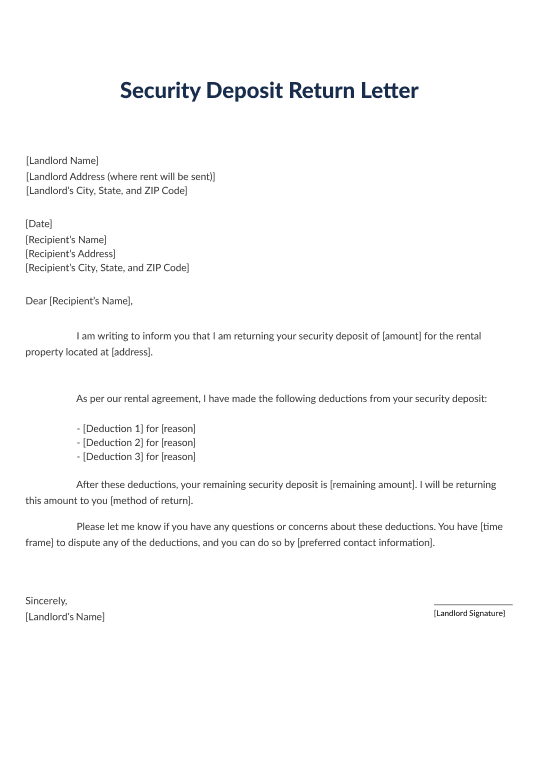 Security Deposit Return Letter

[Landlord Name]
[Landlord Address (where rent will be sent)]
[Landlord's City, State, and ZIP Code]

[Date]
[Recipient's Name]
[Recipient's Address]
[Recipient's City, State, and ZIP Code]

Dear [Recipient's Name],

I am writing to inform you that I am returning your security deposit of [amount] for the rental property located at [address].

As per our rental agreement, I have made the following deductions from your security deposit:

- [Deduction 1] for [reason]
- [Deduction 2] for [reason]
- [Deduction 3] for [reason]

After these deductions, your remaining security deposit is [remaining amount]. I will be returning this amount to you [method of return].

Please let me know if you have any questions or concerns about these deductions. You have [time frame] to dispute any of the deductions, and you can do so by [preferred contact information].

Sincerely,
[Landlord's Name]

[Landlord Signature]